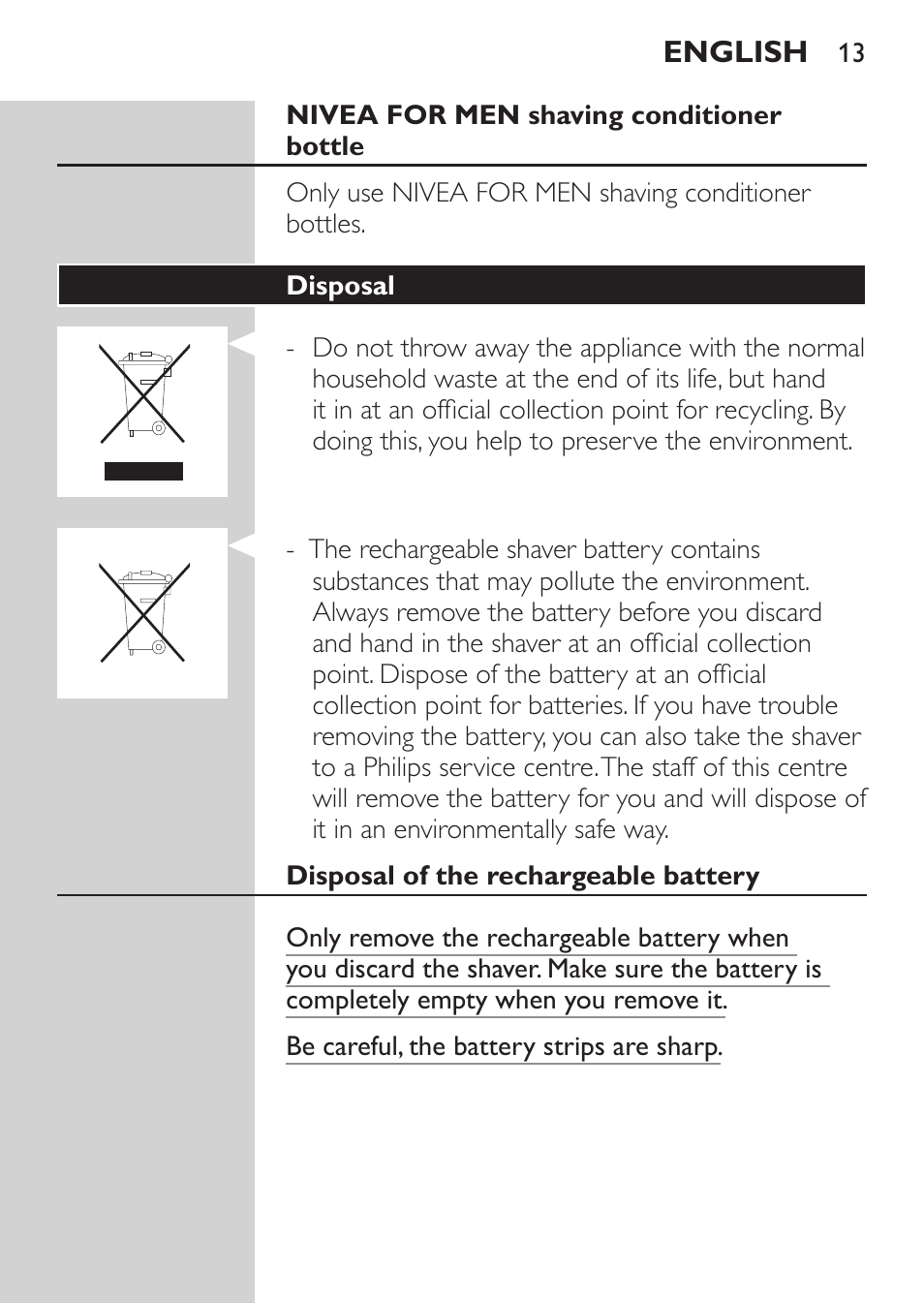 ENGLISH 13

NIVEA FOR MEN shaving conditioner bottle

Only use NIVEA FOR MEN shaving conditioner bottles.

Disposal

- Do not throw away the appliance with the normal household waste at the end of its life, but hand it in at an official collection point for recycling. By doing this, you help to preserve the environment.

- The rechargeable shaver battery contains substances that may pollute the environment. Always remove the battery before you discard and hand in the shaver at an official collection point. Dispose of the battery at an official collection point for batteries. If you have trouble removing the battery, you can also take the shaver to a Philips service centre. The staff of this centre will remove the battery for you and will dispose of it in an environmentally safe way.

Disposal of the rechargeable battery

Only remove the rechargeable battery when you discard the shaver. Make sure the battery is completely empty when you remove it.

Be careful, the battery strips are sharp.